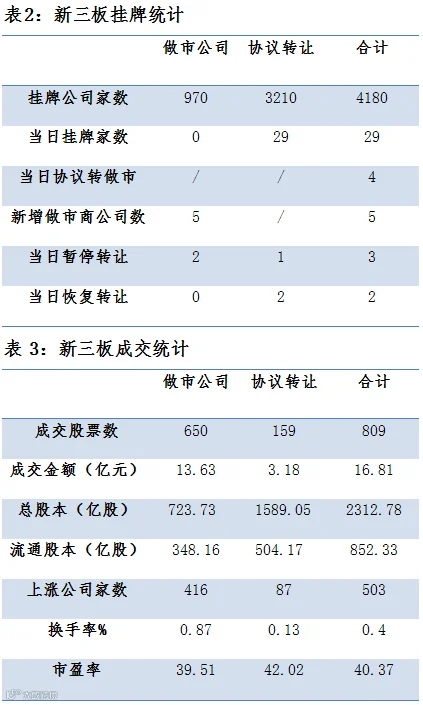 表2：新三板挂牌统计

|  | 做市公司 | 协议转让 | 合计 |
|---|---|---|---|
| 挂牌公司家数 | 970 | 3210 | 4180 |
| 当日挂牌家数 | 0 | 29 | 29 |
| 当日协议转做市 | / | / | 4 |
| 新增做市商公司数 | 5 | / | 5 |
| 当日暂停转让 | 2 | 1 | 3 |
| 当日恢复转让 | 0 | 2 | 2 |

表3：新三板成交统计

|  | 做市公司 | 协议转让 | 合计 |
|---|---|---|---|
| 成交股票数 | 650 | 159 | 809 |
| 成交金额（亿元） | 13.63 | 3.18 | 16.81 |
| 总股本（亿股） | 723.73 | 1589.05 | 2312.78 |
| 流通股本（亿股） | 348.16 | 504.17 | 852.33 |
| 上涨公司家数 | 416 | 87 | 503 |
| 换手率% | 0.87 | 0.13 | 0.4 |
| 市盈率 | 39.51 | 42.02 | 40.37 |